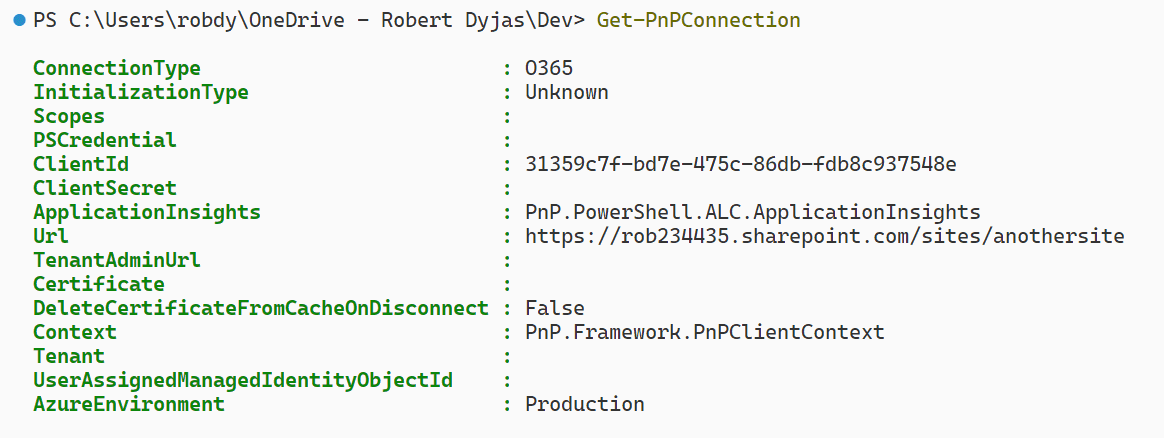 PS C:\Users\robdy\OneDrive - Robert Dyjas\Dev> Get-PnPConnection

ConnectionType : O365
InitializationType : Unknown
Scopes :
PSCredential :
ClientId : 31359c7f-bd7e-475c-86db-fdb8c937548e
ClientSecret :
ApplicationInsights : PnP.PowerShell.ALC.ApplicationInsights
Url : https://rob234435.sharepoint.com/sites/anothersite
TenantAdminUrl :
Certificate :
DeleteCertificateFromCacheOnDisconnect : False
Context : PnP.Framework.PnPClientContext
Tenant :
UserAssignedManagedIdentityObjectId :
AzureEnvironment : Production